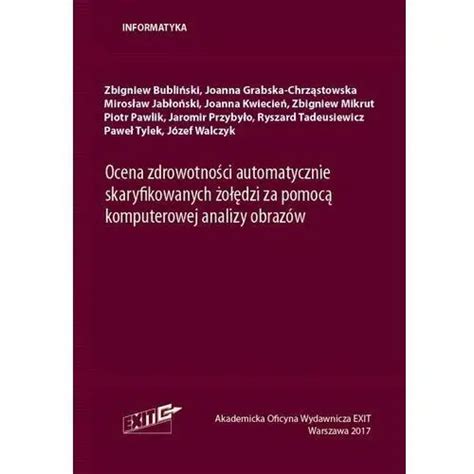 INFORMATYKA

Zbigniew Bubliński, Joanna Grabska-Chrząstowska
Mirosław Jabłoński, Joanna Kwiecień, Zbigniew Mikrut
Piotr Pawlik, Jaromir Przybyło, Ryszard Tadeusiewicz
Paweł Tylek, Józef Walczyk

Ocena zdrowotności automatycznie skaryfikowanych żołędzi za pomocą komputerowej analizy obrazów

EXIT

Akademicka Oficyna Wydawnicza EXIT
Warszawa 2017